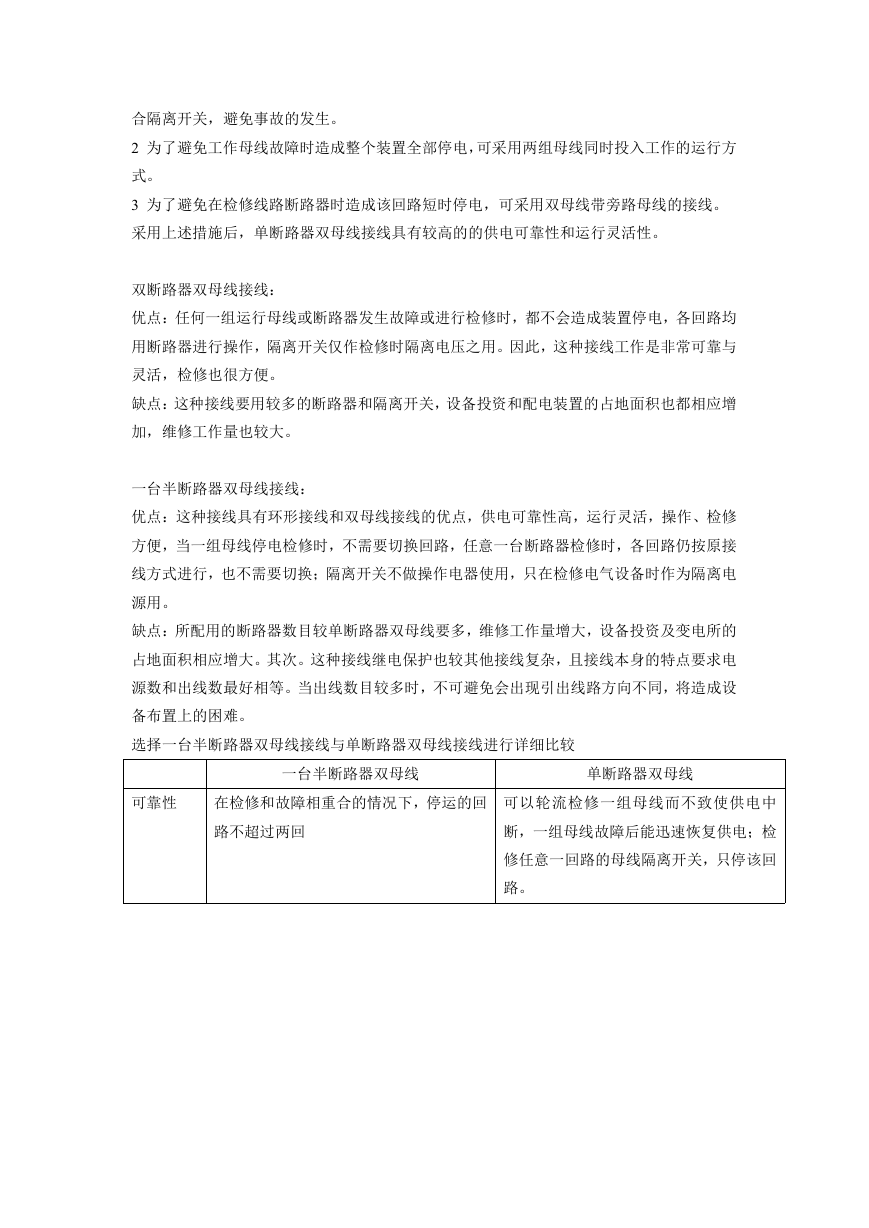 合隔离开关，避免事故的发生。
2 为了避免工作母线故障时造成整个装置全部停电，可采用两组母线同时投入工作的运行方式。
3 为了避免在检修线路断路器时造成该回路短时停电，可采用双母线带旁路母线的接线。
采用上述措施后，单断路器双母线接线具有较高的的供电可靠性和运行灵活性。

双断路器双母线接线：
优点：任何一组运行母线或断路器发生故障或进行检修时，都不会造成装置停电，各回路均用断路器进行操作，隔离开关仅作检修时隔离电压之用。因此，这种接线工作是非常可靠与灵活，检修也很方便。
缺点：这种接线要用较多的断路器和隔离开关，设备投资和配电装置的占地面积也都相应增加，维修工作量也较大。

一台半断路器双母线接线：
优点：这种接线具有环形接线和双母线接线的优点，供电可靠性高，运行灵活，操作、检修方便，当一组母线停电检修时，不需要切换回路，任意一台断路器检修时，各回路仍按原接线方式进行，也不需要切换；隔离开关不做操作电器使用，只在检修电气设备时作为隔离电源用。
缺点：所配用的断路器数目较单断路器双母线要多，维修工作量增大，设备投资及变电所的占地面积相应增大。其次。这种接线继电保护也较其他接线复杂，且接线本身的特点要求电源数和出线数最好相等。当出线数目较多时，不可避免会出现引出线路方向不同，将造成设备布置上的困难。
选择一台半断路器双母线接线与单断路器双母线接线进行详细比较

| | 一台半断路器双母线 | 单断路器双母线 |
|---|---|---|
| 可靠性 | 在检修和故障相重合的情况下，停运的回路不超过两回 | 可以轮流检修一组母线而不致使供电中断，一组母线故障后能迅速恢复供电；检修任意一回路的母线隔离开关，只停该回路。 |